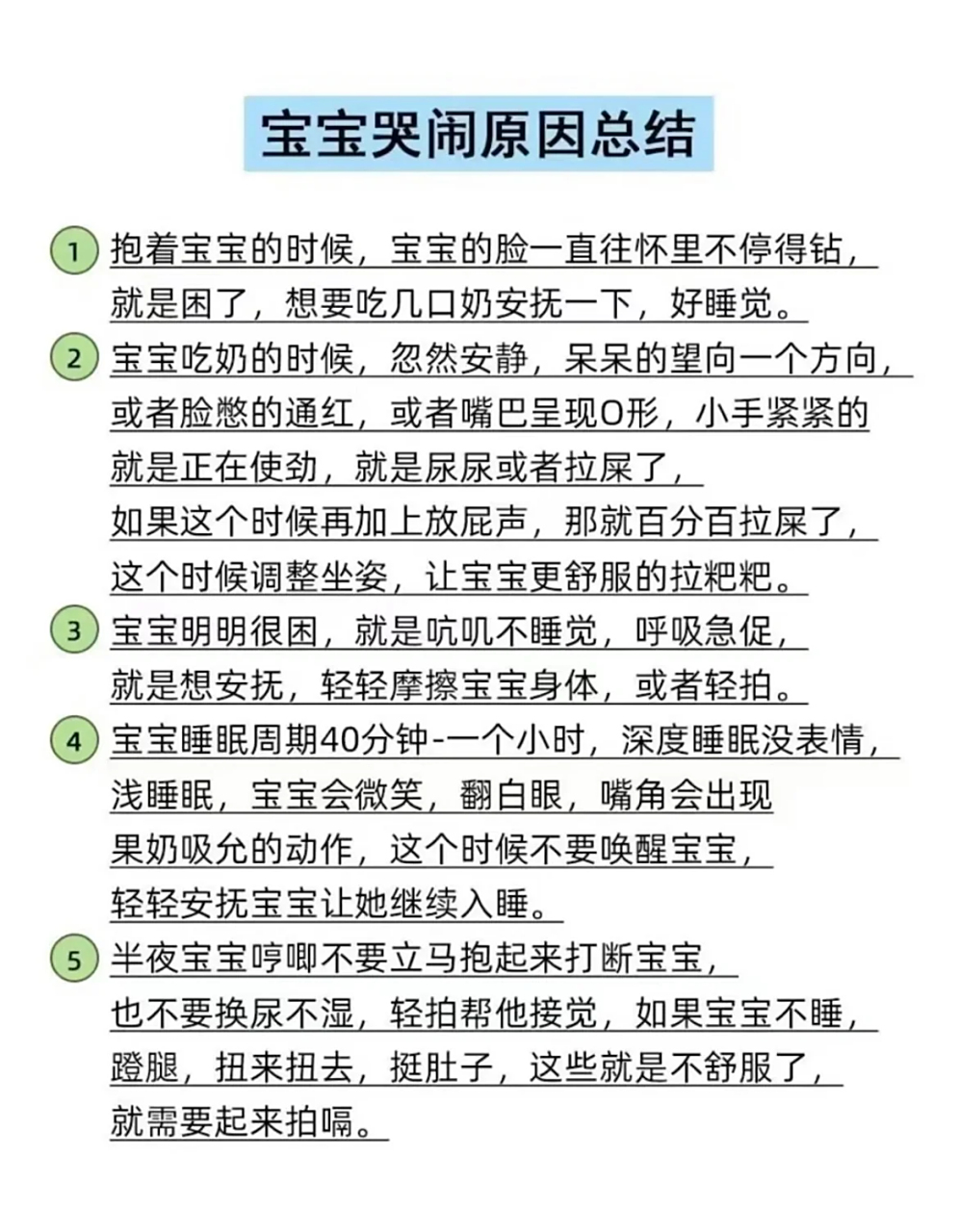 宝宝哭闹原因总结

1 抱着宝宝的时候，宝宝的脸一直往怀里不停得钻，就是困了，想要吃几口奶安抚一下，好睡觉。

2 宝宝吃奶的时候，忽然安静，呆呆的望向一个方向，或者脸憋的通红，或者嘴巴呈现O形，小手紧紧的就是正在使劲，就是尿尿或者拉屎了，如果这个时候再加上放屁声，那就百分百拉屎了，这个时候调整坐姿，让宝宝更舒服的拉粑粑。

3 宝宝明明很困，就是吭叽不睡觉，呼吸急促，就是想安抚，轻轻摩擦宝宝身体，或者轻拍。

4 宝宝睡眠周期40分钟-一个小时，深度睡眠没表情，浅睡眠，宝宝会微笑，翻白眼，嘴角会出现果奶吸允的动作，这个时候不要唤醒宝宝，轻轻安抚宝宝让她继续入睡。

5 半夜宝宝哼唧不要立马抱起来打断宝宝，也不要换尿不湿，轻拍帮他接觉，如果宝宝不睡，蹬腿，扭来扭去，挺肚子，这些就是不舒服了，就需要起来拍嗝。